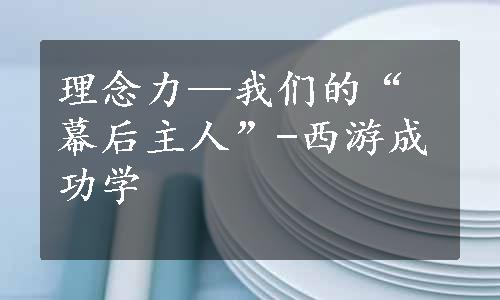 理念力—我们的“幕后主人”-西游成功学